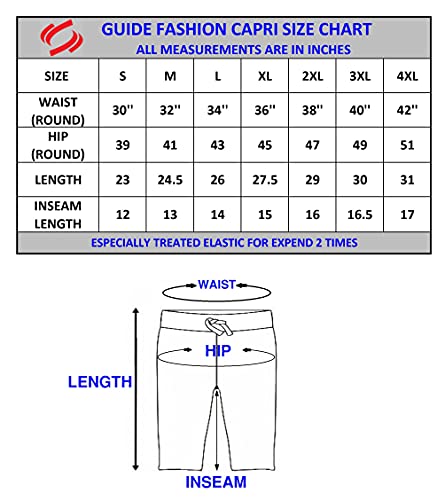 GUIDE FASHION CAPRI SIZE CHART
ALL MEASUREMENTS ARE IN INCHES

| SIZE | S | M | L | XL | 2XL | 3XL | 4XL |
|---|---|---|---|---|---|---|---|
| WAIST (ROUND) | 30'' | 32'' | 34'' | 36'' | 38'' | 40'' | 42'' |
| HIP (ROUND) | 39 | 41 | 43 | 45 | 47 | 49 | 51 |
| LENGTH | 23 | 24.5 | 26 | 27.5 | 29 | 30 | 31 |
| INSEAM LENGTH | 12 | 13 | 14 | 15 | 16 | 16.5 | 17 |

ESPECIALLY TREATED ELASTIC FOR EXPEND 2 TIMES

WAIST
HIP
LENGTH
INSEAM